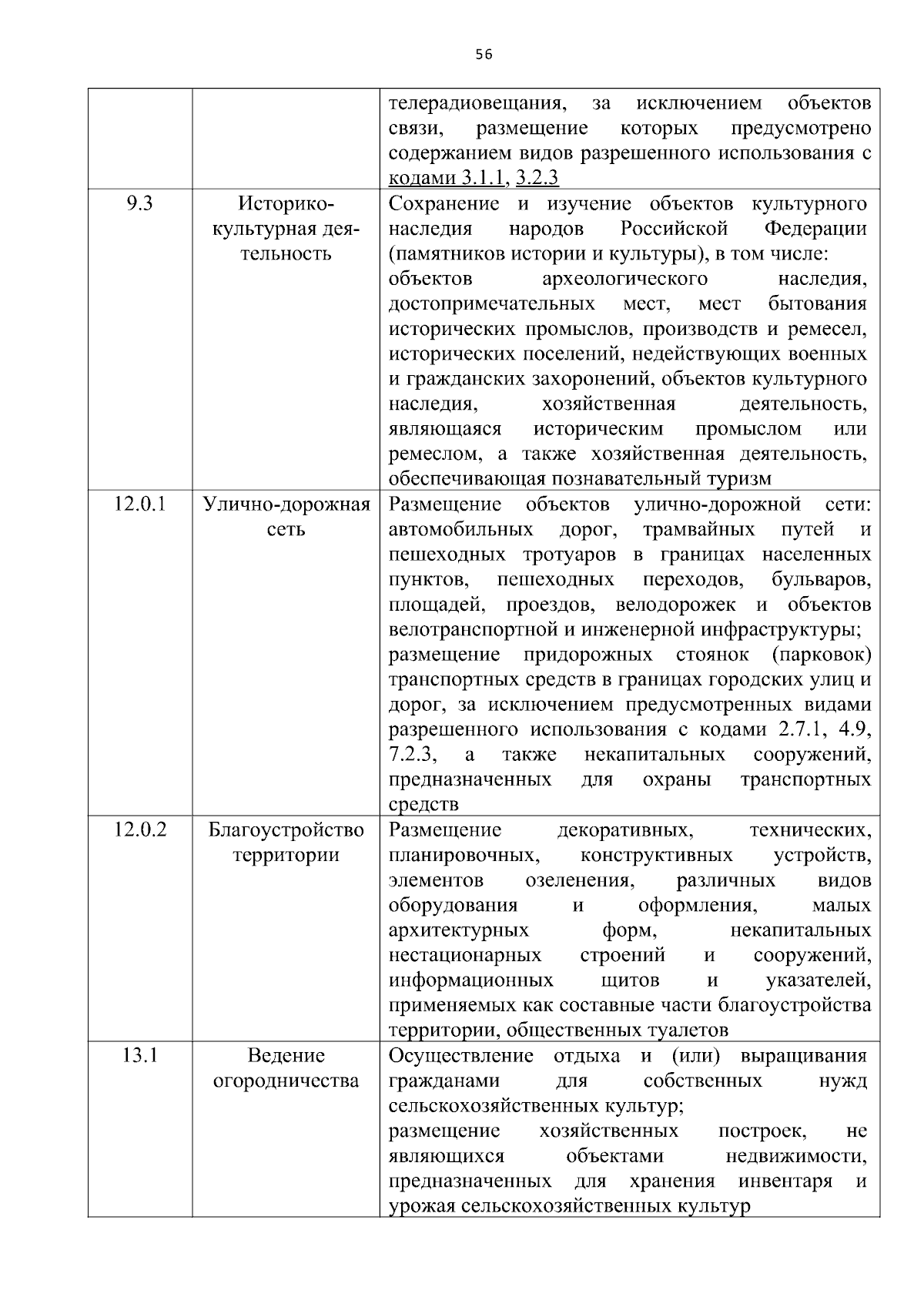 56

| | | |
|---|---|---|
| | | телерадиовещания, за исключением объектов связи, размещение которых предусмотрено содержанием видов разрешенного использования с кодами 3.1.1, 3.2.3 |
| 9.3 | Историко-культурная деятельность | Сохранение и изучение объектов культурного наследия народов Российской Федерации (памятников истории и культуры), в том числе: объектов археологического наследия, достопримечательных мест, мест бытования исторических промыслов, производств и ремесел, исторических поселений, недействующих военных и гражданских захоронений, объектов культурного наследия, хозяйственная деятельность, являющаяся историческим промыслом или ремеслом, а также хозяйственная деятельность, обеспечивающая познавательный туризм |
| 12.0.1 | Улично-дорожная сеть | Размещение объектов улично-дорожной сети: автомобильных дорог, трамвайных путей и пешеходных тротуаров в границах населенных пунктов, пешеходных переходов, бульваров, площадей, проездов, велодорожек и объектов велотранспортной и инженерной инфраструктуры; размещение придорожных стоянок (парковок) транспортных средств в границах городских улиц и дорог, за исключением предусмотренных видами разрешенного использования с кодами 2.7.1, 4.9, 7.2.3, а также некапитальных сооружений, предназначенных для охраны транспортных средств |
| 12.0.2 | Благоустройство территории | Размещение декоративных, технических, планировочных, конструктивных устройств, элементов озеленения, различных видов оборудования и оформления, малых архитектурных форм, некапитальных нестационарных строений и сооружений, информационных щитов и указателей, применяемых как составные части благоустройства территории, общественных туалетов |
| 13.1 | Ведение огородничества | Осуществление отдыха и (или) выращивания гражданами для собственных нужд сельскохозяйственных культур; размещение хозяйственных построек, не являющихся объектами недвижимости, предназначенных для хранения инвентаря и урожая сельскохозяйственных культур |